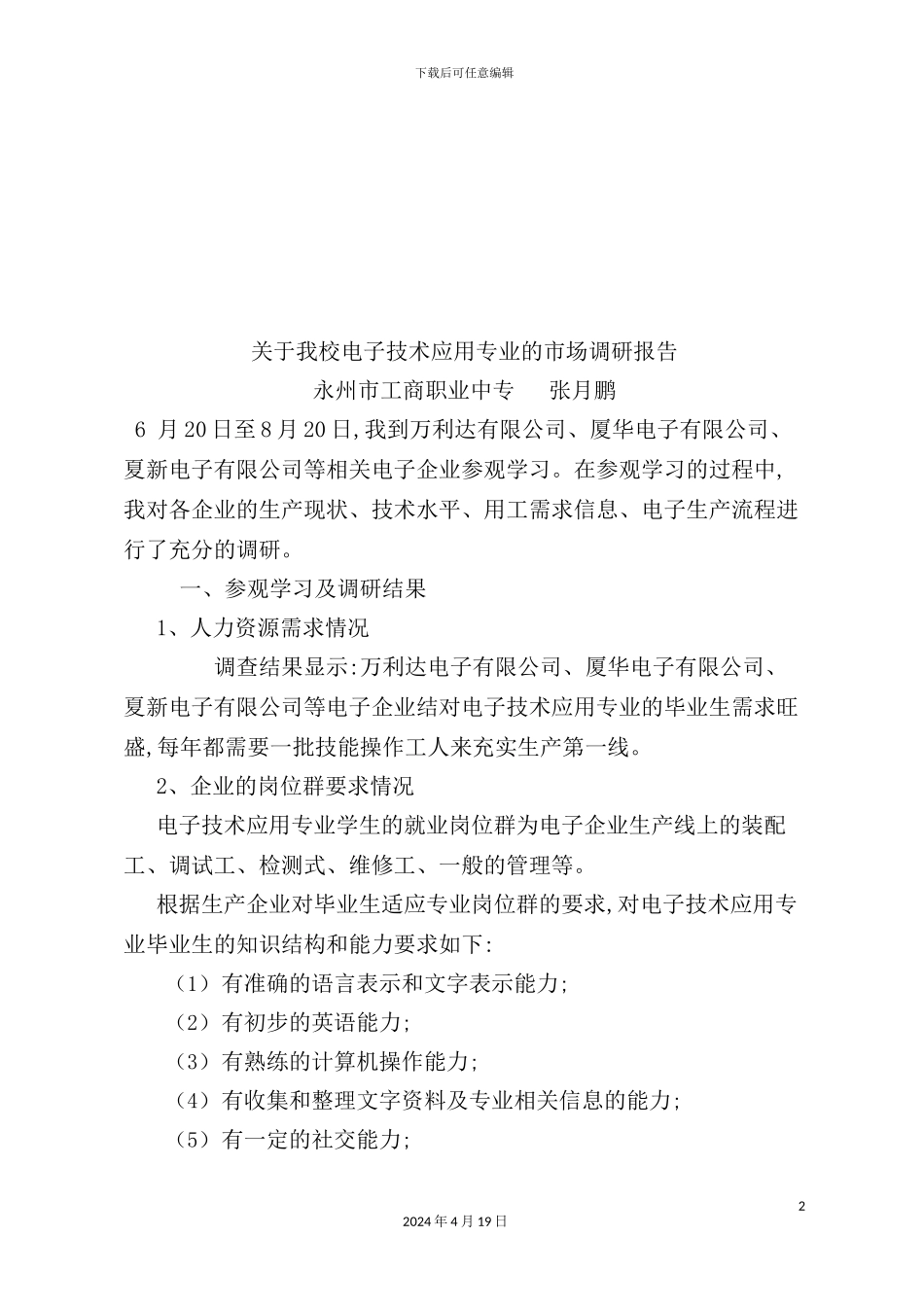 下载后可任意编辑

关于我校电子技术应用专业的市场调研报告

永州市工商职业中专　　张月鹏

6 月20日至8月20日,我到万利达有限公司、厦华电子有限公司、夏新电子有限公司等相关电子企业参观学习。在参观学习的过程中,我对各企业的生产现状、技术水平、用工需求信息、电子生产流程进行了充分的调研。

一、参观学习及调研结果

1、人力资源需求情况

调查结果显示:万利达电子有限公司、厦华电子有限公司、夏新电子有限公司等电子企业结对电子技术应用专业的毕业生需求旺盛,每年都需要一批技能操作工人来充实生产第一线。

2、企业的岗位群要求情况

电子技术应用专业学生的就业岗位群为电子企业生产线上的装配工、调试工、检测式、维修工、一般的管理等。

根据生产企业对毕业生适应专业岗位群的要求,对电子技术应用专业毕业生的知识结构和能力要求如下:

（1）有准确的语言表示和文字表示能力;

（2）有初步的英语能力;

（3）有熟练的计算机操作能力;

（4）有收集和整理文字资料及专业相关信息的能力;

（5）有一定的社交能力;

2

2024年4月19日